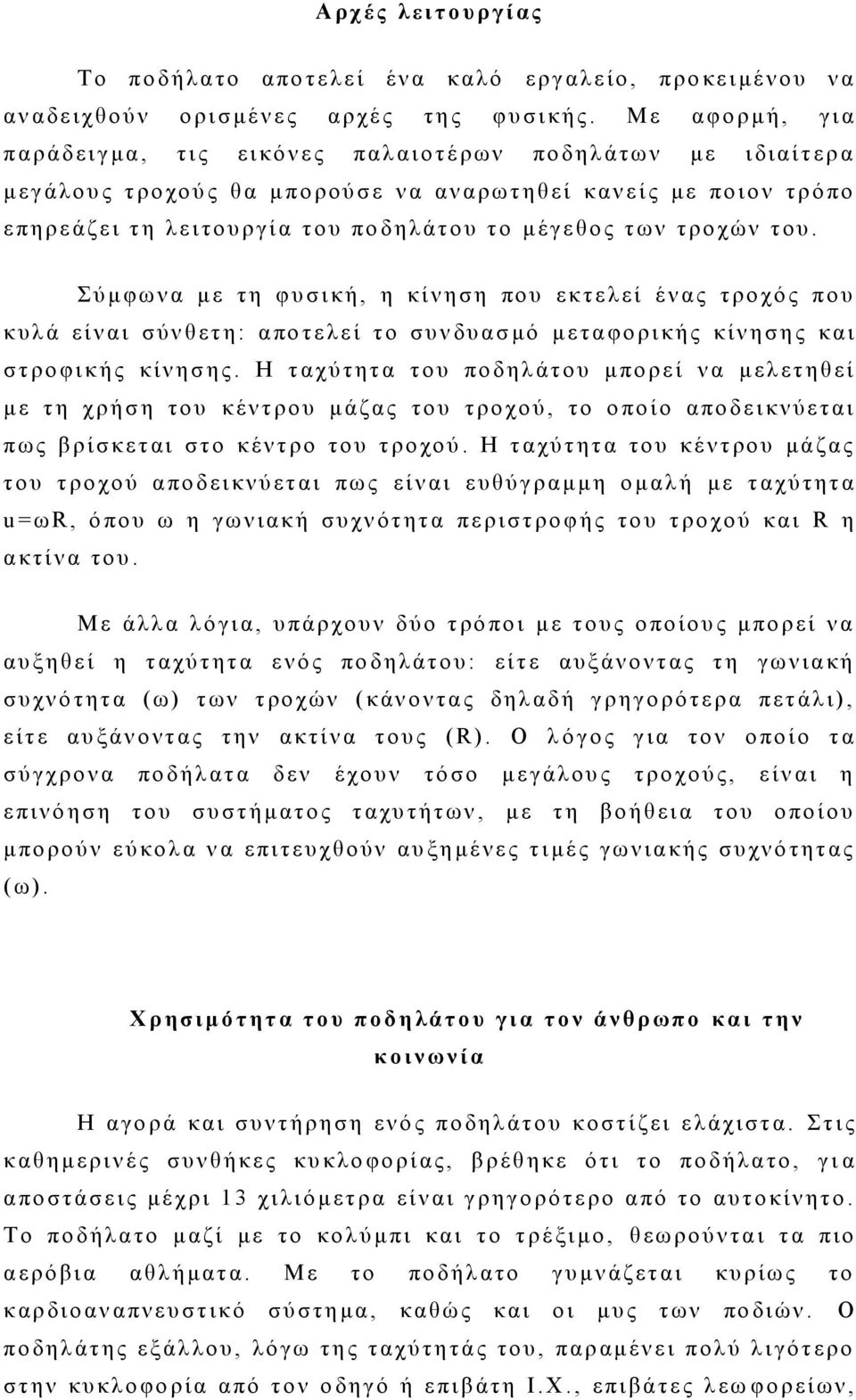 Αρχές λειτουργίας

Το ποδήλατο αποτελεί ένα καλό εργαλείο, προκειμένου να αναδειχθούν ορισμένες αρχές της φυσικής. Με αφορμή, για παράδειγμα, τις εικόνες παλαιοτέρων ποδηλάτων με ιδιαίτερα μεγάλους τροχούς θα μπορούσε να αναρωτηθεί κανείς με ποιον τρόπο επηρεάζει τη λειτουργία του ποδηλάτου το μέγεθος των τροχών του.

Σύμφωνα με τη φυσική, η κίνηση που εκτελεί ένας τροχός που κυλά είναι σύνθετη: αποτελεί το συνδυασμό μεταφορικής κίνησης και στροφικής κίνησης. Η ταχύτητα του ποδηλάτου μπορεί να μελετηθεί με τη χρήση του κέντρου μάζας του τροχού, το οποίο αποδεικνύεται πως βρίσκεται στο κέντρο του τροχού. Η ταχύτητα του κέντρου μάζας του τροχού αποδεικνύεται πως είναι ευθύγραμμη ομαλή με ταχύτητα u=ωR, όπου ω η γωνιακή συχνότητα περιστροφής του τροχού και R η ακτίνα του.

Με άλλα λόγια, υπάρχουν δύο τρόποι με τους οποίους μπορεί να αυξηθεί η ταχύτητα ενός ποδηλάτου: είτε αυξάνοντας τη γωνιακή συχνότητα (ω) των τροχών (κάνοντας δηλαδή γρηγορότερα πετάλι), είτε αυξάνοντας την ακτίνα τους (R). Ο λόγος για τον οποίο τα σύγχρονα ποδήλατα δεν έχουν τόσο μεγάλους τροχούς, είναι η επινόηση του συστήματος ταχυτήτων, με τη βοήθεια του οποίου μπορούν εύκολα να επιτευχθούν αυξημένες τιμές γωνιακής συχνότητας (ω).

Χρησιμότητα του ποδηλάτου για τον άνθρωπο και την κοινωνία

Η αγορά και συντήρηση ενός ποδηλάτου κοστίζει ελάχιστα. Στις καθημερινές συνθήκες κυκλοφορίας, βρέθηκε ότι το ποδήλατο, για αποστάσεις μέχρι 13 χιλιόμετρα είναι γρηγορότερο από το αυτοκίνητο. Το ποδήλατο μαζί με το κολύμπι και το τρέξιμο, θεωρούνται τα πιο αερόβια αθλήματα. Με το ποδήλατο γυμνάζεται κυρίως το καρδιοαναπνευστικό σύστημα, καθώς και οι μυς των ποδιών. Ο ποδηλάτης εξάλλου, λόγω της ταχύτητάς του, παραμένει πολύ λιγότερο στην κυκλοφορία από τον οδηγό ή επιβάτη Ι.Χ., επιβάτες λεωφορείων,